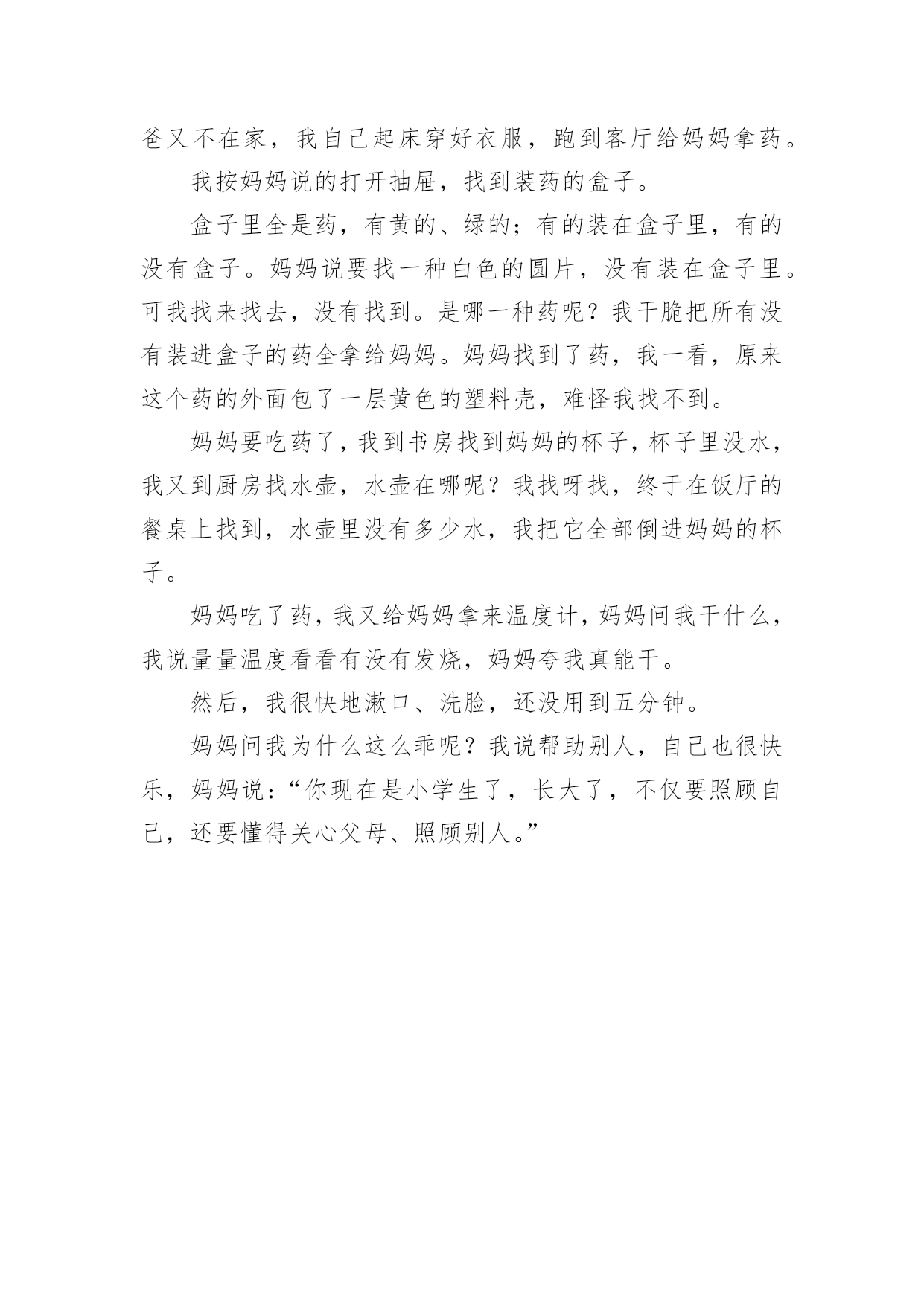 爸又不在家，我自己起床穿好衣服，跑到客厅给妈妈拿药。

我按妈妈说的打开抽屉，找到装药的盒子。

盒子里全是药，有黄的、绿的；有的装在盒子里，有的没有盒子。妈妈说要找一种白色的圆片，没有装在盒子里。可我找来找去，没有找到。是哪一种药呢？我干脆把所有没有装进盒子的药全拿给妈妈。妈妈找到了药，我一看，原来这个药的外面包了一层黄色的塑料壳，难怪我找不到。

妈妈要吃药了，我到书房找到妈妈的杯子，杯子里没水，我又到厨房找水壶，水壶在哪呢？我找呀找，终于在饭厅的餐桌上找到，水壶里没有多少水，我把它全部倒进妈妈的杯子。

妈妈吃了药，我又给妈妈拿来温度计，妈妈问我干什么，我说量量温度看看有没有发烧，妈妈夸我真能干。

然后，我很快地漱口、洗脸，还没用到五分钟。

妈妈问我为什么这么乖呢？我说帮助别人，自己也很快乐，妈妈说：“你现在是小学生了，长大了，不仅要照顾自己，还要懂得关心父母、照顾别人。”